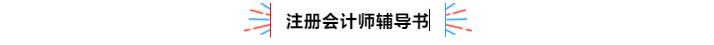 注册会计师辅导书